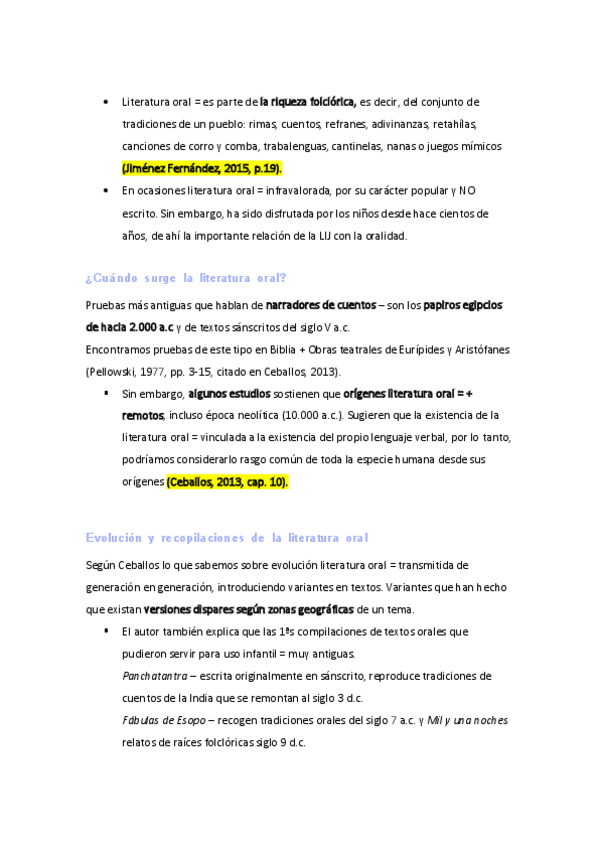 • Literatura oral = es parte de la riqueza folclórica, es decir, del conjunto de tradiciones de un pueblo: rimas, cuentos, refranes, adivinanzas, retahílas, canciones de corro y comba, trabalenguas, cantinelas, nanas o juegos mímicos (Jiménez Fernández, 2015, p.19).

• En ocasiones literatura oral = infravalorada, por su carácter popular y NO escrito. Sin embargo, ha sido disfrutada por los niños desde hace cientos de años, de ahí la importante relación de la LIJ con la oralidad.

¿Cuándo surge la literatura oral?

Pruebas más antiguas que hablan de narradores de cuentos – son los papiros egipcios de hacia 2.000 a.c y de textos sánscritos del siglo V a.c.
Encontramos pruebas de este tipo en Biblia + Obras teatrales de Eurípides y Aristófanes (Pellowski, 1977, pp. 3-15, citado en Ceballos, 2013).

▪ Sin embargo, algunos estudios sostienen que orígenes literatura oral = + remotos, incluso época neolítica (10.000 a.c.). Sugieren que la existencia de la literatura oral = vinculada a la existencia del propio lenguaje verbal, por lo tanto, podríamos considerarlo rasgo común de toda la especie humana desde sus orígenes (Ceballos, 2013, cap. 10).

Evolución y recopilaciones de la literatura oral

Según Ceballos lo que sabemos sobre evolución literatura oral = transmitida de generación en generación, introduciendo variantes en textos. Variantes que han hecho que existan versiones dispares según zonas geográficas de un tema.

▪ El autor también explica que las 1ªs compilaciones de textos orales que pudieron servir para uso infantil = muy antiguas.
Panchatantra – escrita originalmente en sánscrito, reproduce tradiciones de cuentos de la India que se remontan al siglo 3 d.c.
Fábulas de Esopo – recogen tradiciones orales del siglo 7 a.c. y Mil y una noches relatos de raíces folclóricas siglo 9 d.c.